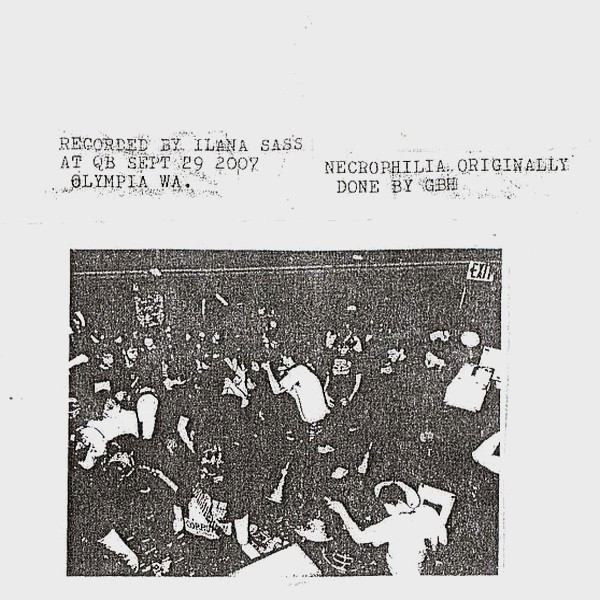 RECORDED BY ILANA SASS
AT QB SEPT 29 2007
OLYMPIA WA.

NECROPHILIA ORIGINALLY
DONE BY GBH

EXIT